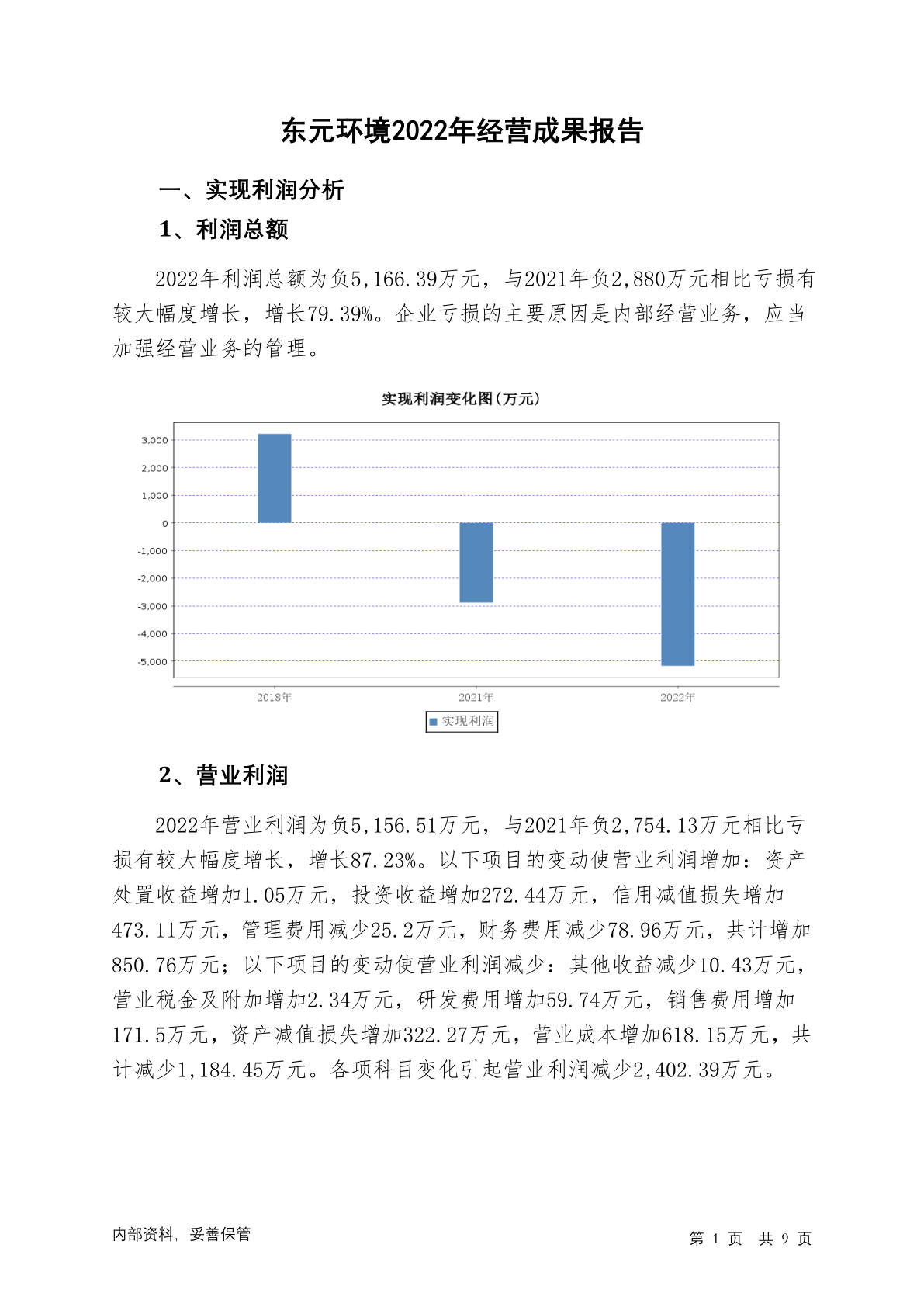 东元环境2022年经营成果报告

一、实现利润分析

1、利润总额

2022年利润总额为负5,166.39万元，与2021年负2,880万元相比亏损有较大幅度增长，增长79.39%。企业亏损的主要原因是内部经营业务，应当加强经营业务的管理。

实现利润变化图(万元)

3,000
2,000
1,000
0
-1,000
-2,000
-3,000
-4,000
-5,000

2018年
2021年
2022年

实现利润

2、营业利润

2022年营业利润为负5,156.51万元，与2021年负2,754.13万元相比亏损有较大幅度增长，增长87.23%。以下项目的变动使营业利润增加：资产处置收益增加1.05万元，投资收益增加272.44万元，信用减值损失增加473.11万元，管理费用减少25.2万元，财务费用减少78.96万元，共计增加850.76万元；以下项目的变动使营业利润减少：其他收益减少10.43万元，营业税金及附加增加2.34万元，研发费用增加59.74万元，销售费用增加171.5万元，资产减值损失增加322.27万元，营业成本增加618.15万元，共计减少1,184.45万元。各项科目变化引起营业利润减少2,402.39万元。

内部资料，妥善保管

第 1 页 共 9 页